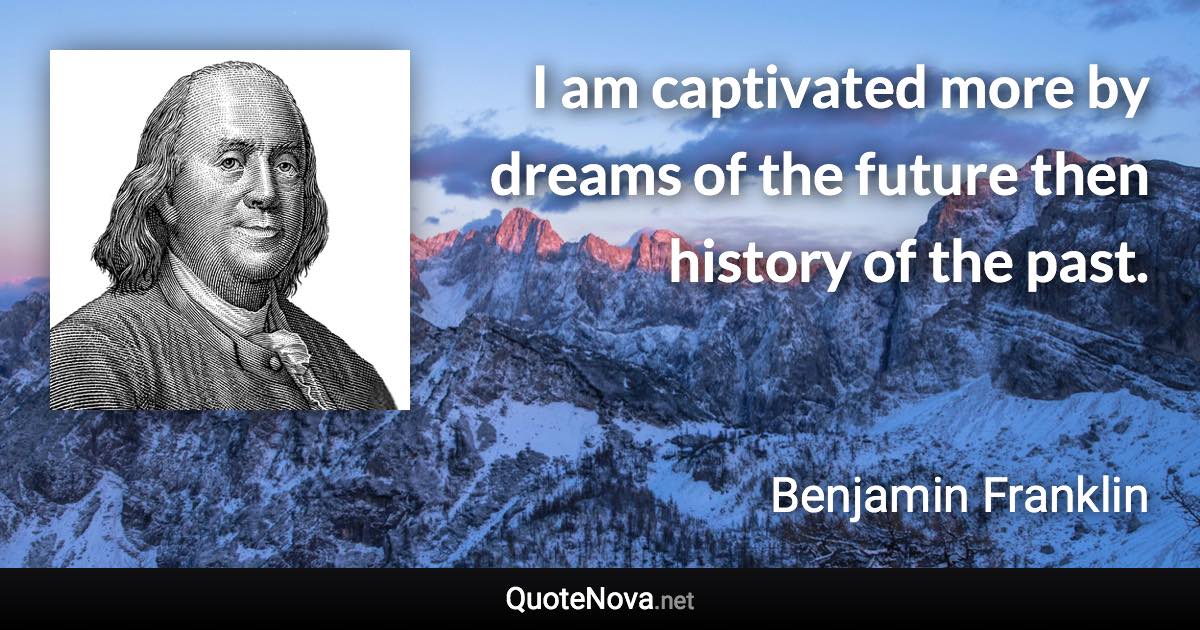 I am captivated more by dreams of the future then history of the past.

Benjamin Franklin

QuoteNova.net